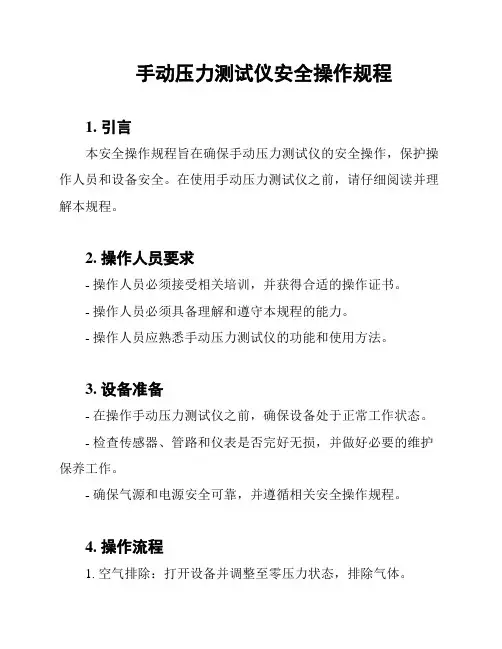 手动压力测试仪安全操作规程

1. 引言

本安全操作规程旨在确保手动压力测试仪的安全操作，保护操作人员和设备安全。在使用手动压力测试仪之前，请仔细阅读并理解本规程。

2. 操作人员要求

- 操作人员必须接受相关培训，并获得合适的操作证书。

- 操作人员必须具备理解和遵守本规程的能力。

- 操作人员应熟悉手动压力测试仪的功能和使用方法。

3. 设备准备

- 在操作手动压力测试仪之前，确保设备处于正常工作状态。

- 检查传感器、管路和仪表是否完好无损，并做好必要的维护保养工作。

- 确保气源和电源安全可靠，并遵循相关安全操作规程。

4. 操作流程

1. 空气排除：打开设备并调整至零压力状态，排除气体。